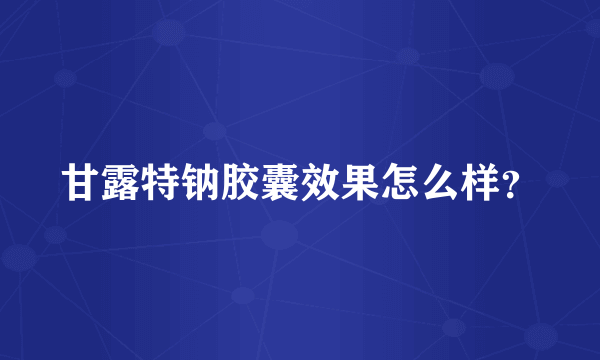 甘露特钠胶囊效果怎么样?